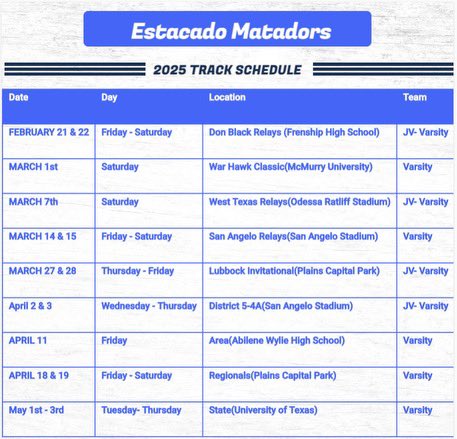 Estacado Matadors

2025 TRACK SCHEDULE

| Date | Day | Location | Team |
|---|---|---|---|
| FEBRUARY 21 & 22 | Friday - Saturday | Don Black Relays (Frenship High School) | JV- Varsity |
| MARCH 1st | Saturday | War Hawk Classic(McMurry University) | Varsity |
| MARCH 7th | Saturday | West Texas Relays(Odessa Ratliff Stadium) | JV- Varsity |
| MARCH 14 & 15 | Friday - Saturday | San Angelo Relays(San Angelo Stadium) | Varsity |
| MARCH 27 & 28 | Thursday - Friday | Lubbock Invitational(Plains Capital Park) | JV- Varsity |
| April 2 & 3 | Wednesday - Thursday | District 5-4A(San Angelo Stadium) | JV- Varsity |
| APRIL 11 | Friday | Area(Abilene Wylie High School) | Varsity |
| APRIL 18 & 19 | Friday - Saturday | Regionals(Plains Capital Park) | Varsity |
| May 1st - 3rd | Tuesday- Thursday | State(University of Texas) | Varsity |